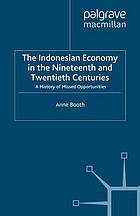 palgrave
macmillan

The Indonesian Economy in the Nineteenth and Twentieth Centuries

A History of Missed Opportunities

Anne Booth